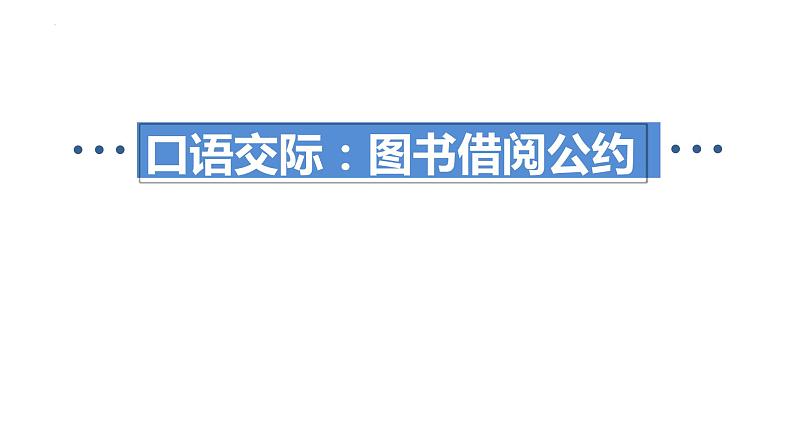 口语交际：图书借阅公约